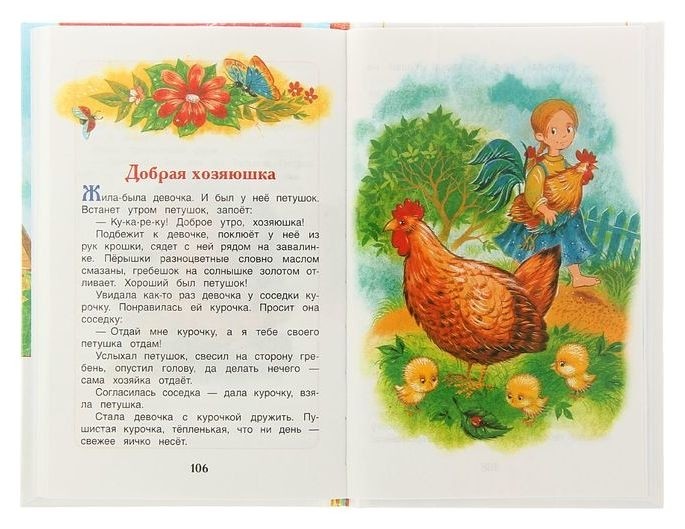 Добрая хозяюшка

Жила-была девочка. И был у неё петушок. Встанет утром петушок, запоёт:

— Ку-ка-ре-ку! Доброе утро, хозяюшка!

Подбежит к девочке, поклюёт у неё из рук крошки, сядет с ней рядом на завалинке. Пёрышки разноцветные словно маслом смазаны, гребешок на солнышке золотом отливает. Хороший был петушок!

Увидала как-то раз девочка у соседки курочку. Понравилась ей курочка. Просит она соседку:

— Отдай мне курочку, а я тебе своего петушка отдам!

Услыхал петушок, свесил на сторону гребень, опустил голову, да делать нечего — сама хозяйка отдаёт.

Согласилась соседка — дала курочку, взяла петушка.

Стала девочка с курочкой дружить. Пушистая курочка, тёпленькая, что ни день — свежее яичко несёт.

106